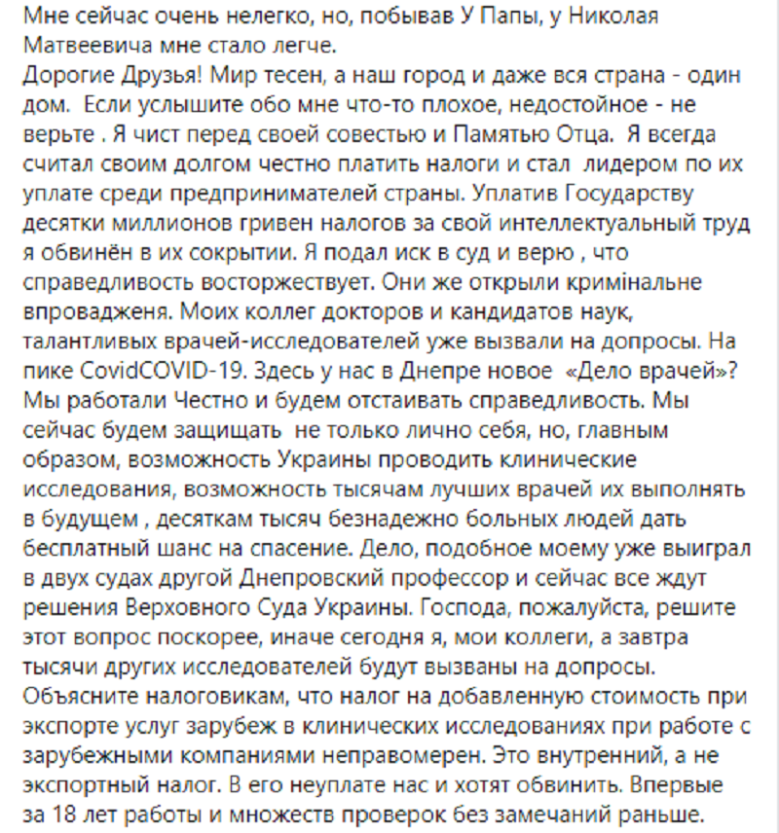 Мне сейчас очень нелегко, но, побывав У Папы, у Николая Матвеевича мне стало легче.
Дорогие Друзья! Мир тесен, а наш город и даже вся страна - один дом. Если услышите обо мне что-то плохое, недостойное - не верьте . Я чист перед своей совестью и Памятью Отца. Я всегда считал своим долгом честно платить налоги и стал лидером по их уплате среди предпринимателей страны. Уплатив Государству десятки миллионов гривен налогов за свой интеллектуальный труд я обвинён в их сокрытии. Я подал иск в суд и верю , что справедливость восторжествует. Они же открыли кримінальне впровадженя. Моих коллег докторов и кандидатов наук, талантливых врачей-исследователей уже вызвали на допросы. На пике CovidCOVID-19. Здесь у нас в Днепре новое «Дело врачей»? Мы работали Честно и будем отстаивать справедливость. Мы сейчас будем защищать не только лично себя, но, главным образом, возможность Украины проводить клинические исследования, возможность тысячам лучших врачей их выполнять в будущем , десяткам тысяч безнадежно больных людей дать бесплатный шанс на спасение. Дело, подобное моему уже выиграл в двух судах другой Днепровский профессор и сейчас все ждут решения Верховного Суда Украины. Господа, пожалуйста, решите этот вопрос поскорее, иначе сегодня я, мои коллеги, а завтра тысячи других исследователей будут вызваны на допросы. Объясните налоговикам, что налог на добавленную стоимость при экспорте услуг зарубеж в клинических исследованиях при работе с зарубежными компаниями неправомерен. Это внутренний, а не экспортный налог. В его неуплате нас и хотят обвинить. Впервые за 18 лет работы и множеств проверок без замечаний раньше.